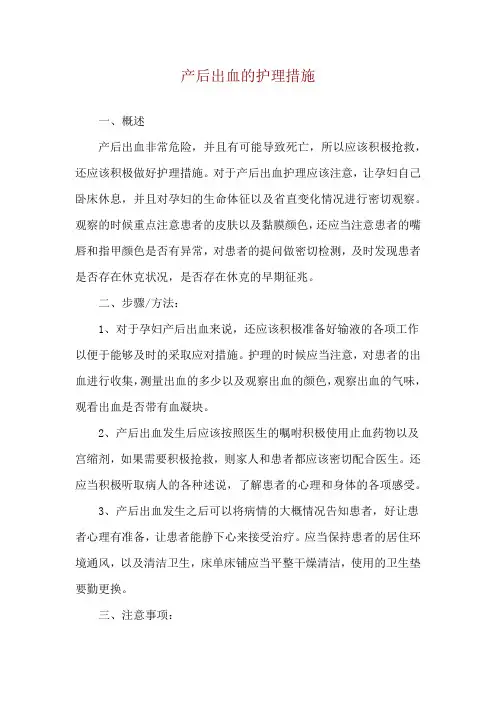 产后出血的护理措施

一、概述

产后出血非常危险，并且有可能导致死亡，所以应该积极抢救，还应该积极做好护理措施。对于产后出血护理应该注意，让孕妇自己卧床休息，并且对孕妇的生命体征以及省直变化情况进行密切观察。观察的时候重点注意患者的皮肤以及黏膜颜色，还应当注意患者的嘴唇和指甲颜色是否有异常，对患者的提问做密切检测，及时发现患者是否存在休克状况，是否存在休克的早期征兆。

二、步骤/方法：

1、对于孕妇产后出血来说，还应该积极准备好输液的各项工作以便于能够及时的采取应对措施。护理的时候应当注意，对患者的出血进行收集，测量出血的多少以及观察出血的颜色，观察出血的气味，观看出血是否带有血凝块。

2、产后出血发生后应该按照医生的嘱咐积极使用止血药物以及宫缩剂，如果需要积极抢救，则家人和患者都应该密切配合医生。还应当积极听取病人的各种述说，了解患者的心理和身体的各项感受。

3、产后出血发生之后可以将病情的大概情况告知患者，好让患者心理有准备，让患者能静下心来接受治疗。应当保持患者的居住环境通风，以及清洁卫生，床单床铺应当平整干燥清洁，使用的卫生垫要勤更换。

三、注意事项：